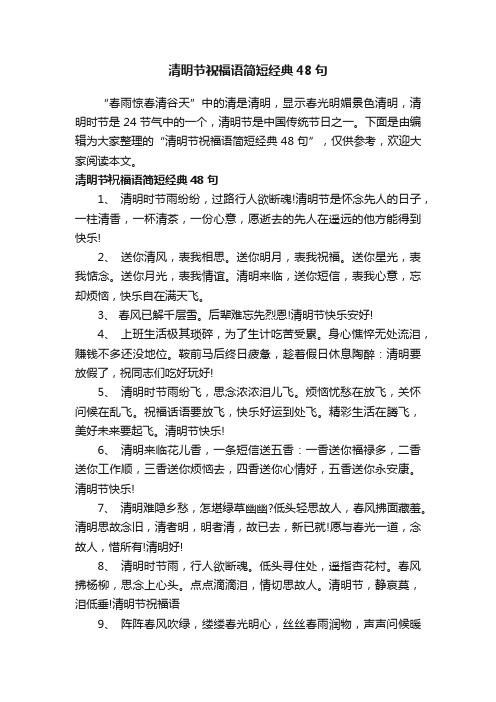 清明节祝福语简短经典 48 句

“春雨惊春清谷天”中的清是清明，显示春光明媚景色清明，清明时节是 24 节气中的一个，清明节是中国传统节日之一。下面是由编辑为大家整理的“清明节祝福语简短经典 48 句”，仅供参考，欢迎大家阅读本文。

清明节祝福语简短经典 48 句

1、 清明时节雨纷纷，过路行人欲断魂!清明节是怀念先人的日子，一柱清香，一杯清茶，一份心意，愿逝去的先人在遥远的他方能得到快乐!

2、 送你清风，表我相思。送你明月，表我祝福。送你星光，表我惦念。送你月光，表我情谊。清明来临，送你短信，表我心意，忘却烦恼，快乐自在满天飞。

3、 春风已解千层雪。后辈难忘先烈恩!清明节快乐安好!

4、 上班生活极其琐碎，为了生计吃苦受累。身心憔悴无处流泪，赚钱不多还没地位。鞍前马后终日疲惫，趁着假日休息陶醉：清明要放假了，祝同志们吃好玩好!

5、 清明时节雨纷飞，思念浓浓泪儿飞。烦恼忧愁在放飞，关怀问候在乱飞。祝福话语要放飞，快乐好运到处飞。精彩生活在腾飞，美好未来要起飞。清明节快乐!

6、 清明来临花儿香，一条短信送五香：一香送你福禄多，二香送你工作顺，三香送你烦恼去，四香送你心情好，五香送你永安康。清明节快乐!

7、 清明难隐乡愁，怎堪绿草幽幽?低头轻思故人，春风拂面藏羞。清明思故念旧，清者明，明者清，故已去，新已就!愿与春光一道，念故人，惜所有!清明好!

8、 清明时节雨，行人欲断魂。低头寻住处，遥指杏花村。春风拂杨柳，思念上心头。点点滴滴泪，情切思故人。清明节，静哀莫，泪低垂!清明节祝福语

9、 阵阵春风吹绿，缕缕春光明心，丝丝春雨润物，声声问候暖